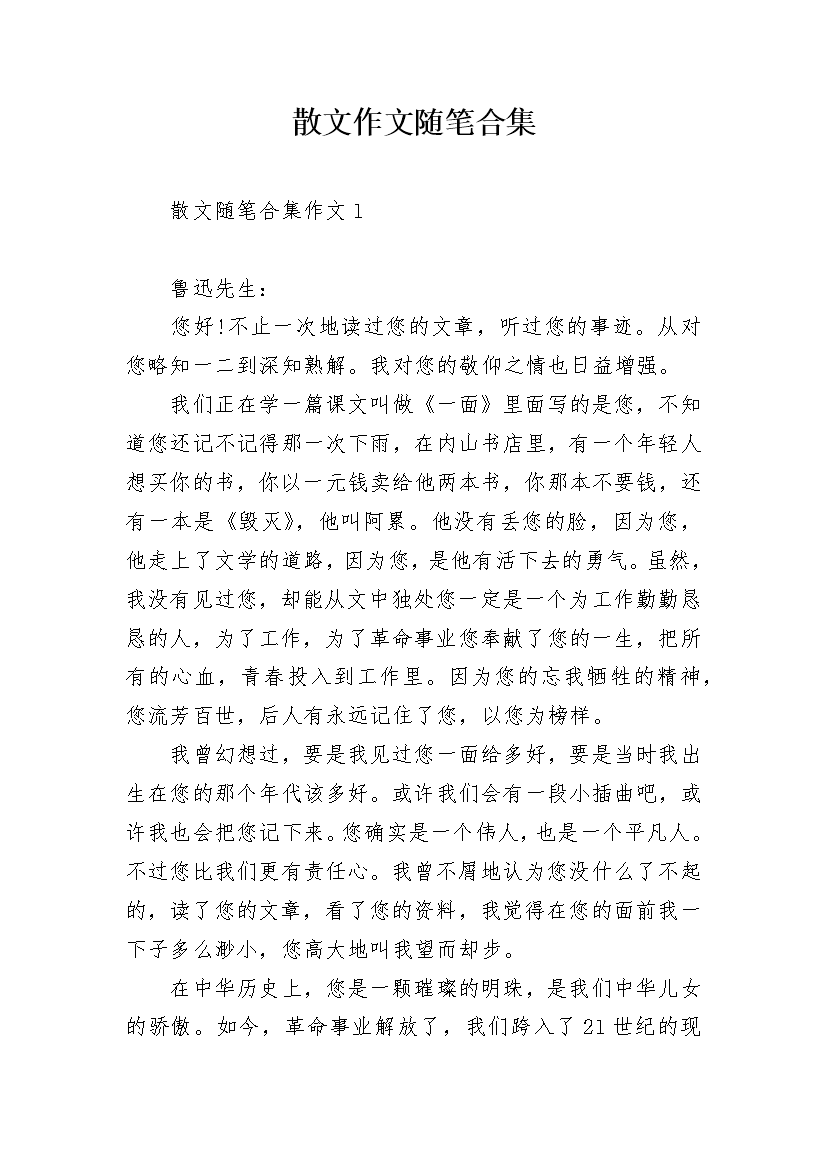 散文作文随笔合集

散文随笔合集作文 1

鲁迅先生：

您好！不止一次地读过您的文章，听过您的事迹。从对您略知一二到深知熟解。我对您的敬仰之情也日益增强。

我们正在学一篇课文叫做《一面》里面写的是您，不知道您还记不记得那一次下雨，在内山书店里，有一个年轻人想买你的书，你以一元钱卖给他两本书，你那本不要钱，还有一本是《毁灭》，他叫阿累。他没有丢您的脸，因为您，他走上了文学的道路，因为您，是他有活下去的勇气。虽然，我没有见过您，却能从文中独处您一定是一个为工作勤勤恳恳的人，为了工作，为了革命事业您奉献了您的一生，把所有的心血，青春投入到工作里。因为您的忘我牺牲的精神，您流芳百世，后人有永远记住了您，以您为榜样。

我曾幻想过，要是我见过您一面给多好，要是当时我出生在您的那个年代该多好。或许我们会有一段小插曲吧，或许我也会把您记下来。您确实是一个伟人，也是一个平凡人。不过您比我们更有责任心。我曾不屑地认为您没什么了不起的，读了您的文章，看了您的资料，我觉得在您的面前我一下子多么渺小，您高大地叫我望而却步。

在中华历史上，您是一颗璀璨的明珠，是我们中华儿女的骄傲。如今，革命事业解放了，我们跨入了 21 世纪的现